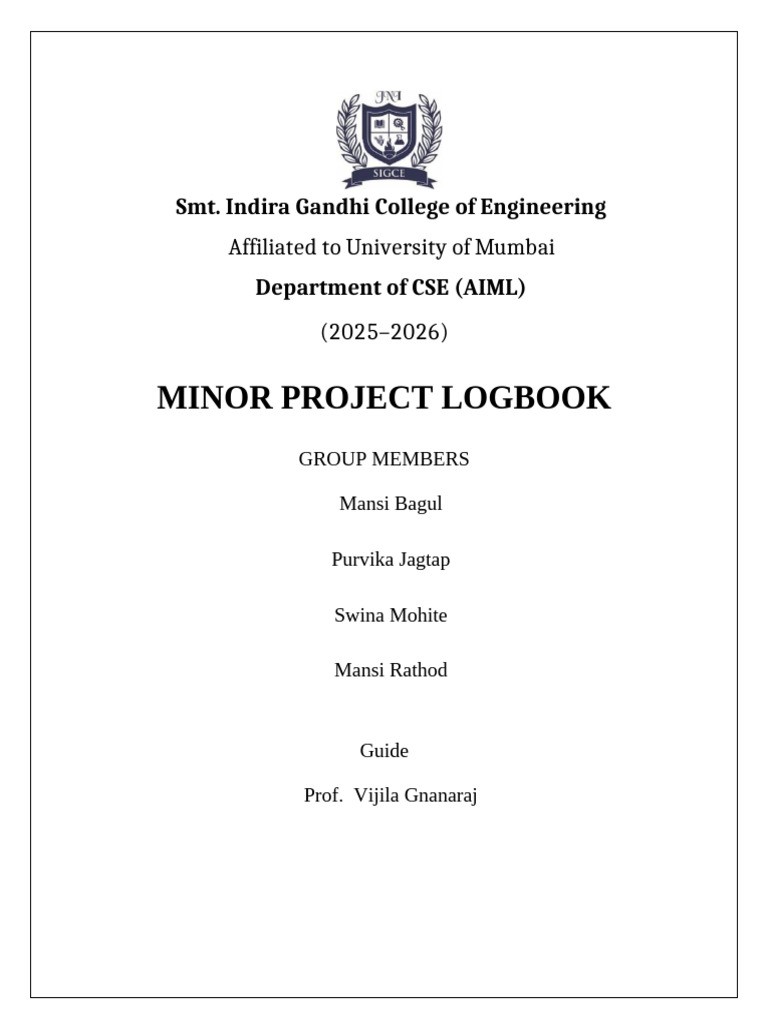 SIGCE

Smt. Indira Gandhi College of Engineering

Affiliated to University of Mumbai

Department of CSE (AIML)

(2025–2026)

MINOR PROJECT LOGBOOK

GROUP MEMBERS

Mansi Bagul

Purvika Jagtap

Swina Mohite

Mansi Rathod

Guide

Prof. Vijila Gnanaraj